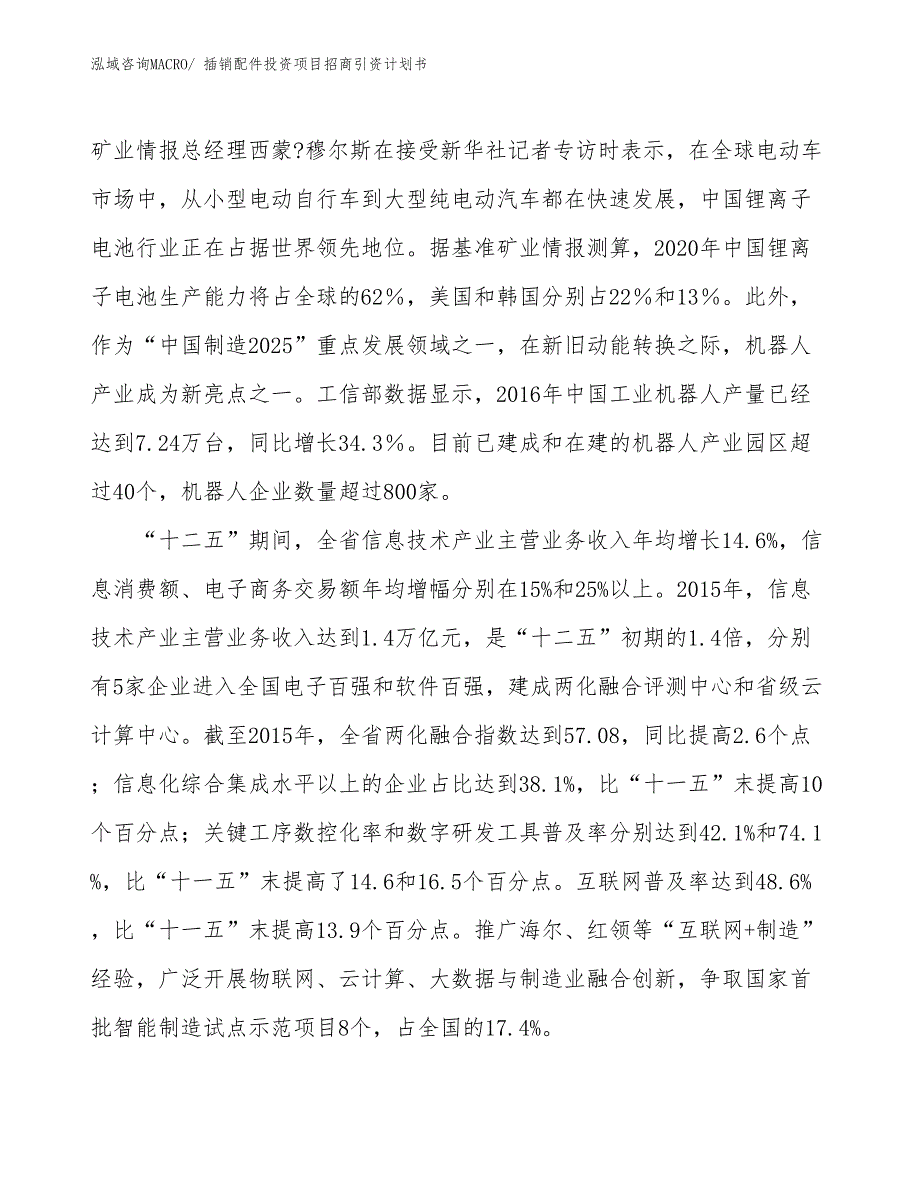 泓域咨询MACRO/ 插销配件投资项目招商引资计划书

矿业情报总经理西蒙?穆尔斯在接受新华社记者专访时表示，在全球电动车市场中，从小型电动自行车到大型纯电动汽车都在快速发展，中国锂离子电池行业正在占据世界领先地位。据基准矿业情报测算，2020年中国锂离子电池生产能力将占全球的62%，美国和韩国分别占22%和13%。此外，作为“中国制造2025”重点发展领域之一，在新旧动能转换之际，机器人产业成为新亮点之一。工信部数据显示，2016年中国工业机器人产量已经达到7.24万台，同比增长34.3%。目前已建成和在建的机器人产业园区超过40个，机器人企业数量超过800家。

“十二五”期间，全省信息技术产业主营业务收入年均增长14.6%，信息消费额、电子商务交易额年均增幅分别在15%和25%以上。2015年，信息技术产业主营业务收入达到1.4万亿元，是“十二五”初期的1.4倍，分别有5家企业进入全国电子百强和软件百强，建成两化融合评测中心和省级云计算中心。截至2015年，全省两化融合指数达到57.08，同比提高2.6个点；信息化综合集成水平以上的企业占比达到38.1%，比“十一五”末提高10个百分点；关键工序数控化率和数字研发工具普及率分别达到42.1%和74.1%，比“十一五”末提高了14.6和16.5个百分点。互联网普及率达到48.6%，比“十一五”末提高13.9个百分点。推广海尔、红领等“互联网+制造”经验，广泛开展物联网、云计算、大数据与制造业融合创新，争取国家首批智能制造试点示范项目8个，占全国的17.4%。